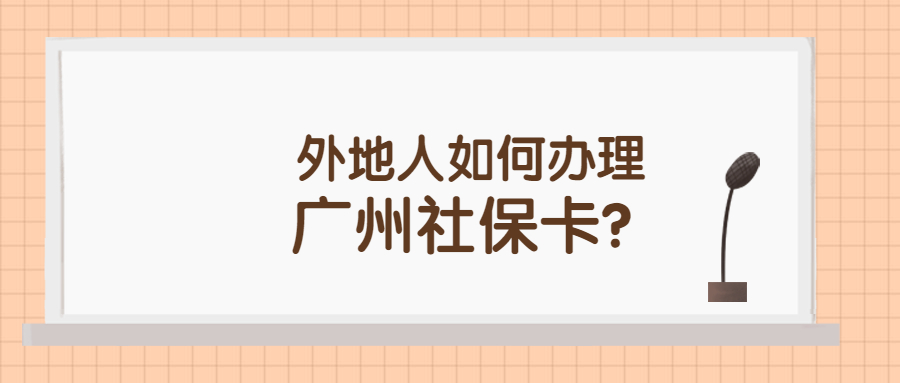 外地人如何办理
广州社保卡?